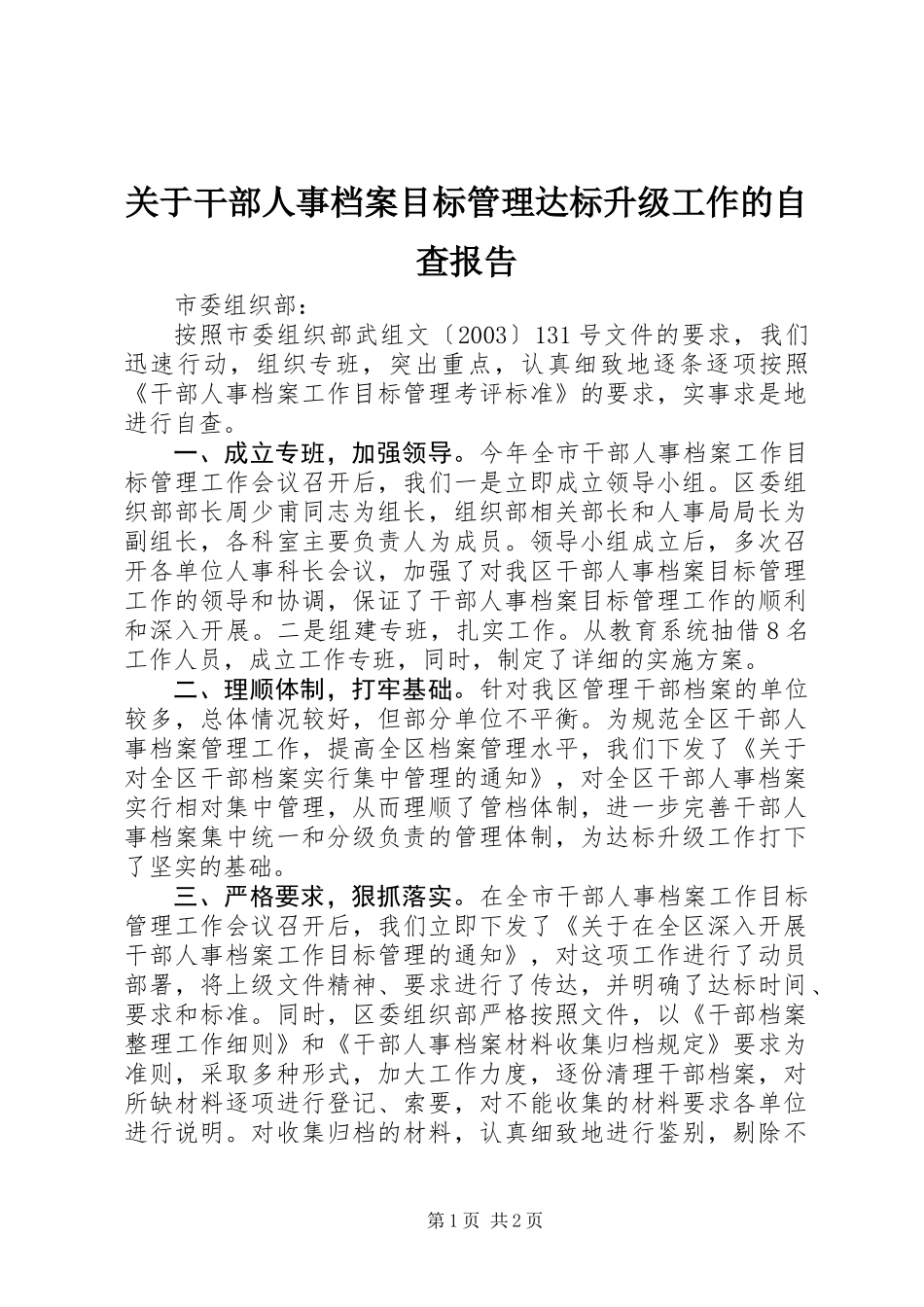 关于干部人事档案目标管理达标升级工作的自查报告

市委组织部：

按照市委组织部武组文〔2003〕131号文件的要求，我们迅速行动，组织专班，突出重点，认真细致地逐条逐项按照《干部人事档案工作目标管理考评标准》的要求，实事求是地进行自查。

一、成立专班，加强领导。今年全市干部人事档案工作目标管理工作会议召开后，我们一是立即成立领导小组。区委组织部部长周少甫同志为组长，组织部相关部长和人事局局长为副组长，各科室主要负责人为成员。领导小组成立后，多次召开各单位人事科长会议，加强了对我区干部人事档案目标管理工作的领导和协调，保证了干部人事档案目标管理工作的顺利和深入开展。二是组建专班，扎实工作。从教育系统抽借8名工作人员，成立工作专班，同时，制定了详细的实施方案。

二、理顺体制，打牢基础。针对我区管理干部档案的单位较多，总体情况较好，但部分单位不平衡。为规范全区干部人事档案管理工作，提高全区档案管理水平，我们下发了《关于对全区干部档案实行集中管理的通知》，对全区干部人事档案实行相对集中管理，从而理顺了管档体制，进一步完善干部人事档案集中统一和分级负责的管理体制，为达标升级工作打下了坚实的基础。

三、严格要求，狠抓落实。在全市干部人事档案工作目标管理工作会议召开后，我们立即下发了《关于在全区深入开展干部人事档案工作目标管理的通知》，对这项工作进行了动员部署，将上级文件精神、要求进行了传达，并明确了达标时间、要求和标准。同时，区委组织部严格按照文件，以《干部档案整理工作细则》和《干部人事档案材料收集归档规定》要求为准则，采取多种形式，加大工作力度，逐份清理干部档案，对所缺材料逐项进行登记、索要，对不能收集的材料要求各单位进行说明。对收集归档的材料，认真细致地进行鉴别，剔除不

第1页 共2页